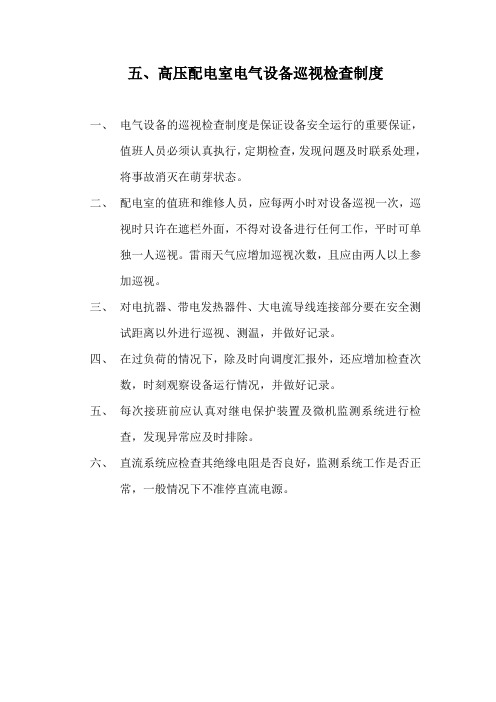 五、高压配电室电气设备巡视检查制度

一、 电气设备的巡视检查制度是保证设备安全运行的重要保证，值班人员必须认真执行，定期检查，发现问题及时联系处理，将事故消灭在萌芽状态。

二、 配电室的值班和维修人员，应每两小时对设备巡视一次，巡视时只许在遮栏外面，不得对设备进行任何工作，平时可单独一人巡视。雷雨天气应增加巡视次数，且应由两人以上参加巡视。

三、 对电抗器、带电发热器件、大电流导线连接部分要在安全测试距离以外进行巡视、测温，并做好记录。

四、 在过负荷的情况下，除及时向调度汇报外，还应增加检查次数，时刻观察设备运行情况，并做好记录。

五、 每次接班前应认真对继电保护装置及微机监测系统进行检查，发现异常应及时排除。

六、 直流系统应检查其绝缘电阻是否良好，监测系统工作是否正常，一般情况下不准停直流电源。